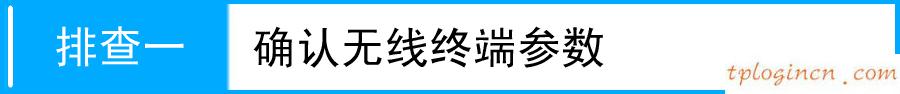 排查一 确认无线终端参数

tplogincn.com